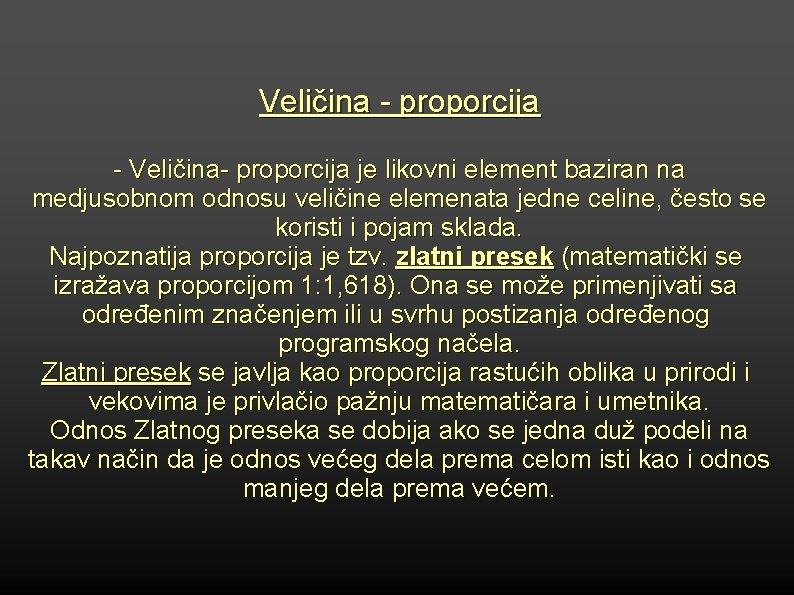 Veličina - proporcija

- Veličina- proporcija je likovni element baziran na medjusobnom odnosu veličine elemenata jedne celine, često se koristi i pojam sklada.
Najpoznatija proporcija je tzv. zlatni presek (matematički se izražava proporcijom 1:1,618). Ona se može primenjivati sa određenim značenjem ili u svrhu postizanja određenog programskog načela.
Zlatni presek se javlja kao proporcija rastućih oblika u prirodi i vekovima je privlačio pažnju matematičara i umetnika.
Odnos Zlatnog preseka se dobija ako se jedna duž podeli na takav način da je odnos većeg dela prema celom isti kao i odnos manjeg dela prema većem.